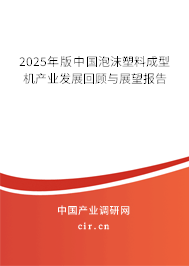 2025年版中国泡沫塑料成型机产业发展回顾与展望报告

中国产业调研网

cir.cn